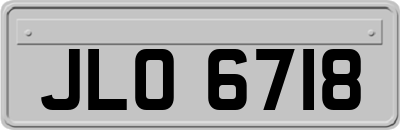 JLO 6718